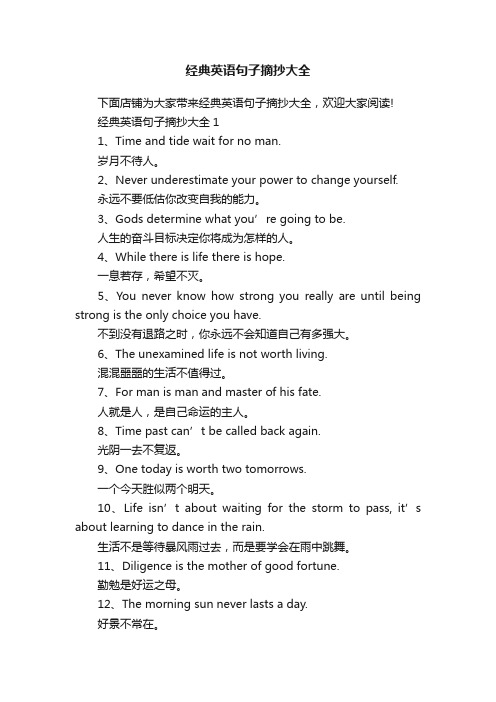 经典英语句子摘抄大全

下面店铺为大家带来经典英语句子摘抄大全，欢迎大家阅读!

经典英语句子摘抄大全 1

1、Time and tide wait for no man.

岁月不待人。

2、Never underestimate your power to change yourself.

永远不要低估你改变自我的能力。

3、Gods determine what you’ re going to be.

人生的奋斗目标决定你将成为怎样的人。

4、While there is life there is hope.

一息若存，希望不灭。

5、You never know how strong you really are until being strong is the only choice you have.

不到没有退路之时，你永远不会知道自己有多强大。

6、The unexamined life is not worth living.

混混噩噩的生活不值得过。

7、For man is man and master of his fate.

人就是人，是自己命运的主人。

8、Time past can’ t be called back again.

光阴一去不复返。

9、One today is worth two tomorrows.

一个今天胜似两个明天。

10、Life isn’ t about waiting for the storm to pass, it’ s about learning to dance in the rain.

生活不是等待暴风雨过去，而是要学会在雨中跳舞。

11、Diligence is the mother of good fortune.

勤勉是好运之母。

12、The morning sun never lasts a day.

好景不常在。